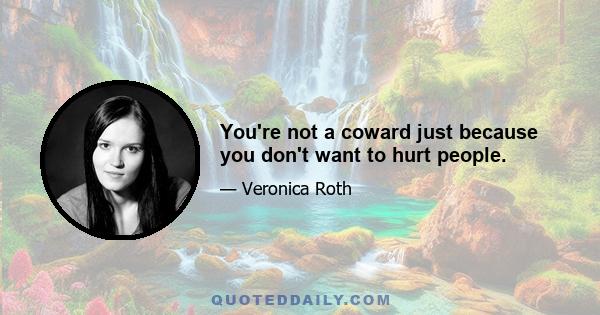 You're not a coward just because you don't want to hurt people.

— Veronica Roth

QUOTEDDAILY.COM